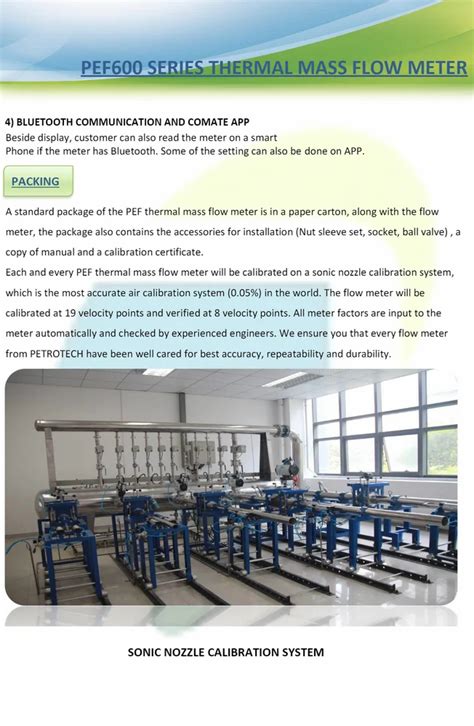 PEF600 SERIES THERMAL MASS FLOW METER

4) BLUETOOTH COMMUNICATION AND COMATE APP
Beside display, customer can also read the meter on a smart Phone if the meter has Bluetooth. Some of the setting can also be done on APP.

PACKING

A standard package of the PEF thermal mass flow meter is in a paper carton, along with the flow meter, the package also contains the accessories for installation (Nut sleeve set, socket, ball valve) , a copy of manual and a calibration certificate.
Each and every PEF thermal mass flow meter will be calibrated on a sonic nozzle calibration system, which is the most accurate air calibration system (0.05%) in the world. The flow meter will be calibrated at 19 velocity points and verified at 8 velocity points. All meter factors are input to the meter automatically and checked by experienced engineers. We ensure you that every flow meter from PETROTECH have been well cared for best accuracy, repeatability and durability.

SONIC NOZZLE CALIBRATION SYSTEM